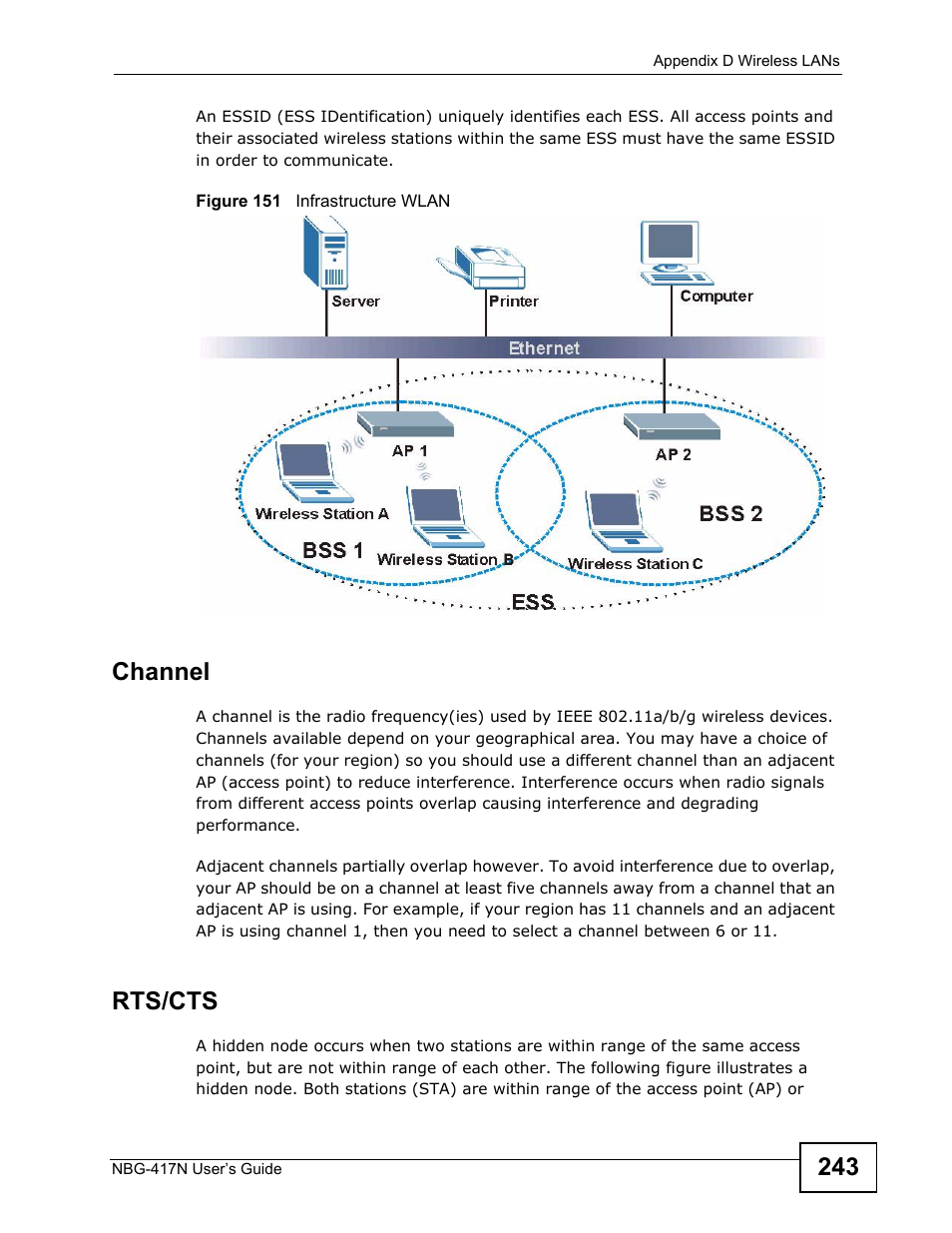 Appendix D Wireless LANs

An ESSID (ESS IDentification) uniquely identifies each ESS. All access points and their associated wireless stations within the same ESS must have the same ESSID in order to communicate.

Figure 151 Infrastructure WLAN

Server

Printer

Computer

Ethernet

AP 1

AP 2

Wireless Station A

BSS 1

Wireless Station B

BSS 2

Wireless Station C

ESS

Channel

A channel is the radio frequency(ies) used by IEEE 802.11a/b/g wireless devices. Channels available depend on your geographical area. You may have a choice of channels (for your region) so you should use a different channel than an adjacent AP (access point) to reduce interference. Interference occurs when radio signals from different access points overlap causing interference and degrading performance.

Adjacent channels partially overlap however. To avoid interference due to overlap, your AP should be on a channel at least five channels away from a channel that an adjacent AP is using. For example, if your region has 11 channels and an adjacent AP is using channel 1, then you need to select a channel between 6 or 11.

RTS/CTS

A hidden node occurs when two stations are within range of the same access point, but are not within range of each other. The following figure illustrates a hidden node. Both stations (STA) are within range of the access point (AP) or

NBG-417N User's Guide

243